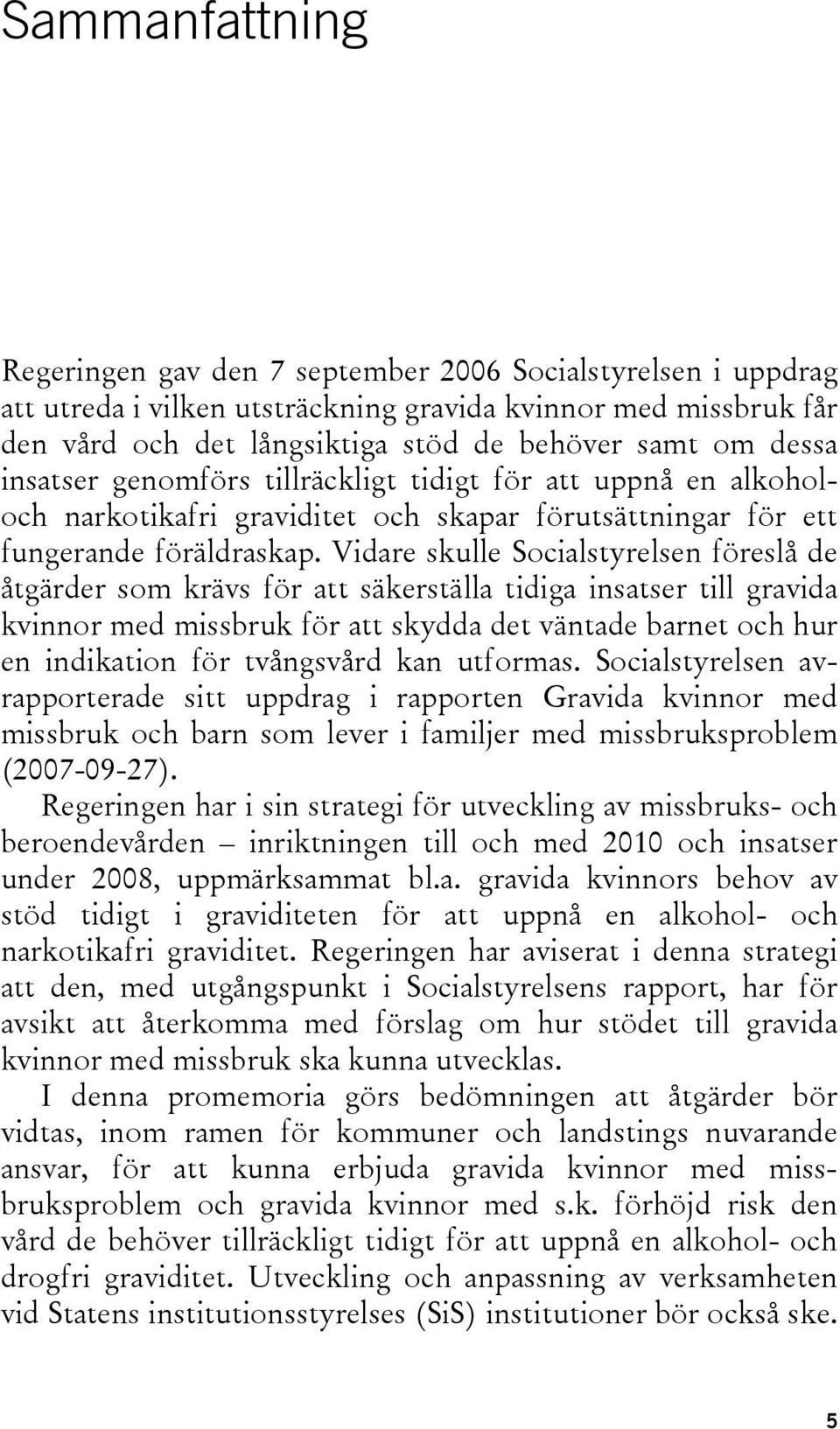 Sammanfattning

Regeringen gav den 7 september 2006 Socialstyrelsen i uppdrag att utreda i vilken utsträckning gravida kvinnor med missbruk får den vård och det långsiktiga stöd de behöver samt om dessa insatser genomförs tillräckligt tidigt för att uppnå en alkohol- och narkotikafri graviditet och skapar förutsättningar för ett fungerande föräldraskap. Vidare skulle Socialstyrelsen föreslå de åtgärder som krävs för att säkerställa tidiga insatser till gravida kvinnor med missbruk för att skydda det väntade barnet och hur en indikation för tvångsvård kan utformas. Socialstyrelsen avrapporterade sitt uppdrag i rapporten Gravida kvinnor med missbruk och barn som lever i familjer med missbruksproblem (2007-09-27).

Regeringen har i sin strategi för utveckling av missbruks- och beroendevården – inriktningen till och med 2010 och insatser under 2008, uppmärksammat bl.a. gravida kvinnors behov av stöd tidigt i graviditeten för att uppnå en alkohol- och narkotikafri graviditet. Regeringen har aviserat i denna strategi att den, med utgångspunkt i Socialstyrelsens rapport, har för avsikt att återkomma med förslag om hur stödet till gravida kvinnor med missbruk ska kunna utvecklas.

I denna promemoria görs bedömningen att åtgärder bör vidtas, inom ramen för kommuner och landstings nuvarande ansvar, för att kunna erbjuda gravida kvinnor med missbruksproblem och gravida kvinnor med s.k. förhöjd risk den vård de behöver tillräckligt tidigt för att uppnå en alkohol- och drogfri graviditet. Utveckling och anpassning av verksamheten vid Statens institutionsstyrelses (SiS) institutioner bör också ske.

5